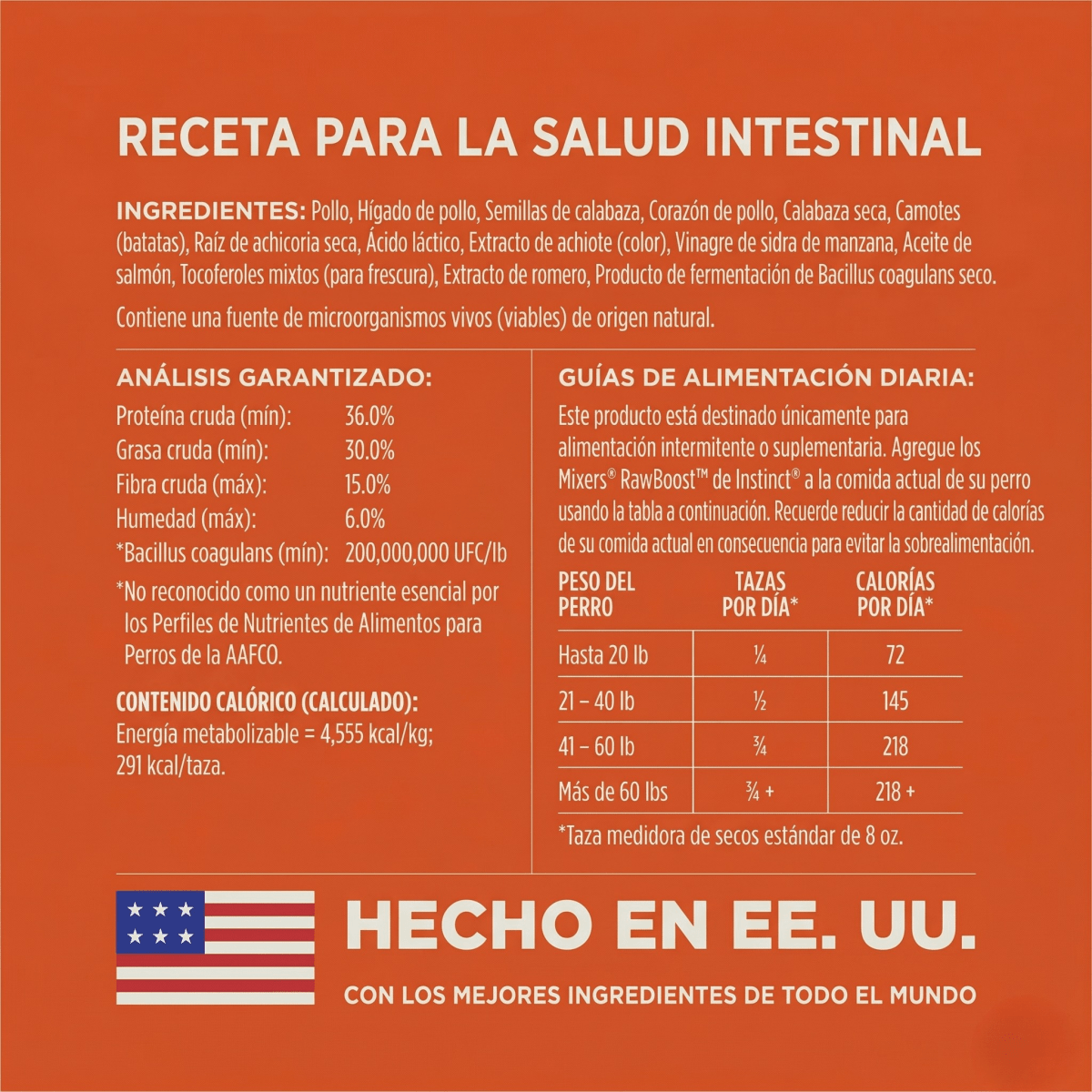 RECETA PARA LA SALUD INTESTINAL

INGREDIENTES: Pollo, Hígado de pollo, Semillas de calabaza, Corazón de pollo, Calabaza seca, Camotes (batatas), Raíz de achicoria seca, Ácido láctico, Extracto de achiote (color), Vinagre de sidra de manzana, Aceite de salmón, Tocoferoles mixtos (para frescura), Extracto de romero, Producto de fermentación de Bacillus coagulans seco.

Contiene una fuente de microorganismos vivos (viables) de origen natural.

ANÁLISIS GARANTIZADO:

Proteína cruda (mín): 36.0%
Grasa cruda (mín): 30.0%
Fibra cruda (máx): 15.0%
Humedad (máx): 6.0%
*Bacillus coagulans (mín): 200,000,000 UFC/lb

*No reconocido como un nutriente esencial por los Perfiles de Nutrientes de Alimentos para Perros de la AAFCO.

CONTENIDO CALÓRICO (CALCULADO):
Energía metabolizable = 4,555 kcal/kg; 291 kcal/taza.

GUÍAS DE ALIMENTACIÓN DIARIA:

Este producto está destinado únicamente para alimentación intermitente o suplementaria. Agregue los Mixers® RawBoost™ de Instinct® a la comida actual de su perro usando la tabla a continuación. Recuerde reducir la cantidad de calorías de su comida actual en consecuencia para evitar la sobrealimentación.

| PESO DEL PERRO | TAZAS POR DÍA* | CALORÍAS POR DÍA* |
|---|---|---|
| Hasta 20 lb | ¼ | 72 |
| 21 – 40 lb | ½ | 145 |
| 41 – 60 lb | ¾ | 218 |
| Más de 60 lbs | ¾ + | 218 + |

*Taza medidora de secos estándar de 8 oz.

HECHO EN EE. UU.

CON LOS MEJORES INGREDIENTES DE TODO EL MUNDO